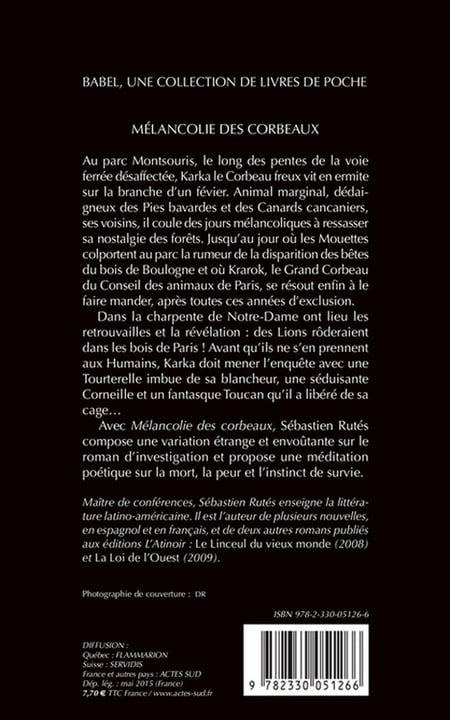 BABEL, UNE COLLECTION DE LIVRES DE POCHE

MÉLANCOLIE DES CORBEAUX

Au parc Montsouris, le long des pentes de la voie ferrée désaffectée, Karka le Corbeau freux vit en ermite sur la branche d'un févier. Animal marginal, dédaigneux des Pies bavardes et des Canards cancaniers, ses voisins, il coule des jours mélancoliques à ressasser sa nostalgie des forêts. Jusqu'au jour où les Mouettes colportent au parc la rumeur de la disparition des bêtes du bois de Boulogne et où Krarok, le Grand Corbeau du Conseil des animaux de Paris, se résout enfin à le faire mander, après toutes ces années d'exclusion.

Dans la charpente de Notre-Dame ont lieu les retrouvailles et la révélation : des Lions rôderaient dans les bois de Paris ! Avant qu'ils ne s'en prennent aux Humains, Karka doit mener l'enquête avec une Tourterelle imbue de sa blancheur, une séduisante Corneille et un fantasque Toucan qu'il a libéré de sa cage…

Avec Mélancolie des corbeaux, Sébastien Rutés compose une variation étrange et envoûtante sur le roman d'investigation et propose une méditation poétique sur la mort, la peur et l'instinct de survie.

Maître de conférences, Sébastien Rutés enseigne la littérature latino-américaine. Il est l'auteur de plusieurs nouvelles, en espagnol et en français, et de deux autres romans publiés aux éditions L'Atinoir : Le Linceul du vieux monde (2008) et La Loi de l'Ouest (2009).

Photographie de couverture : DR

ISBN 978-2-330-05126-6

DIFFUSION :
Québec : FLAMMARION
Suisse : SERVIDIS
France et autres pays : ACTES SUD
Dép. lég. : mai 2015 (France)
7,70 € TTC France / www.actes-sud.fr

9 782330 051266